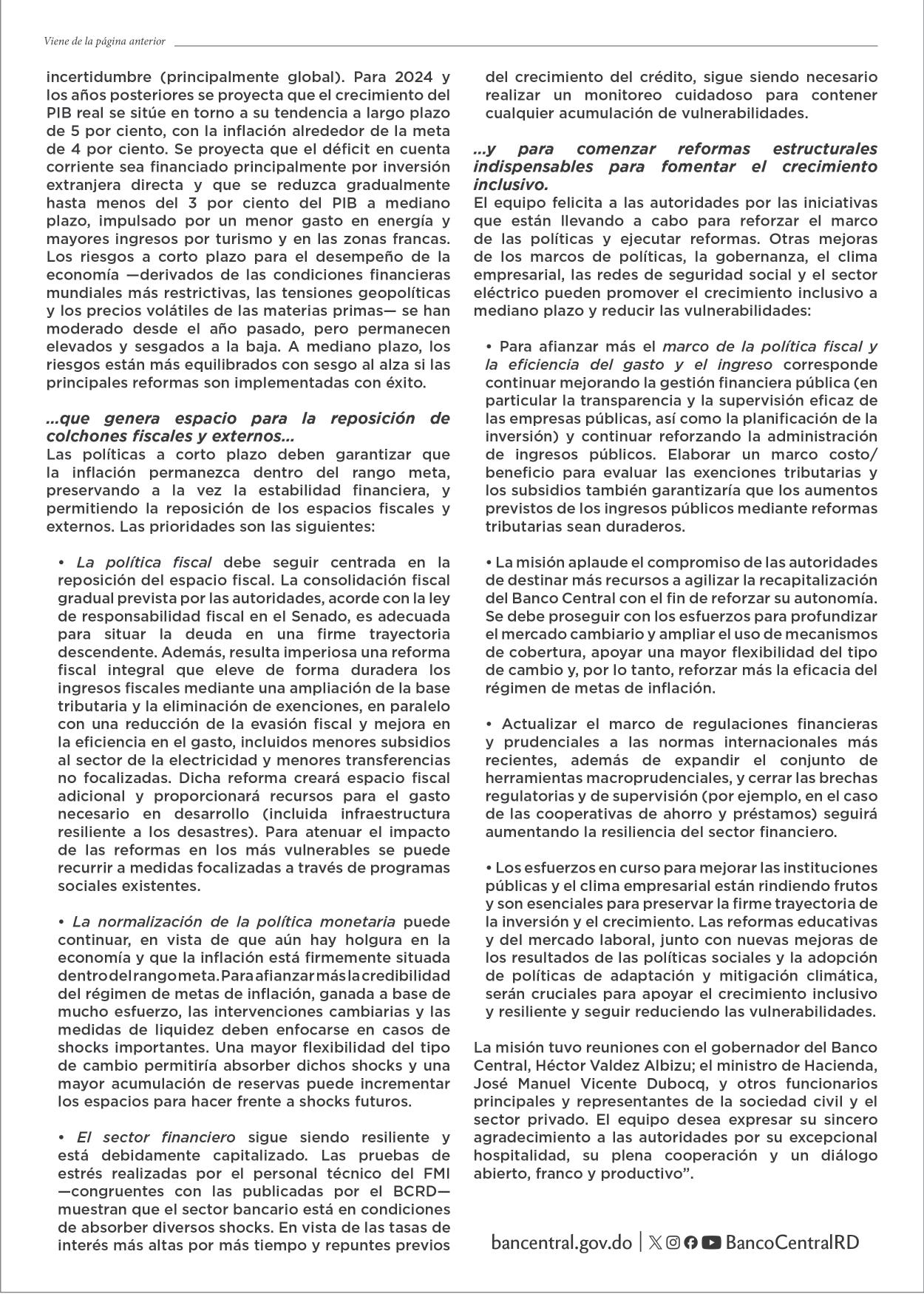 Viene de la página anterior

incertidumbre (principalmente global). Para 2024 y los años posteriores se proyecta que el crecimiento del PIB real se sitúe en torno a su tendencia a largo plazo de 5 por ciento, con la inflación alrededor de la meta de 4 por ciento. Se proyecta que el déficit en cuenta corriente sea financiado principalmente por inversión extranjera directa y que se reduzca gradualmente hasta menos del 3 por ciento del PIB a mediano plazo, impulsado por un menor gasto en energía y mayores ingresos por turismo y en las zonas francas. Los riesgos a corto plazo para el desempeño de la economía —derivados de las condiciones financieras mundiales más restrictivas, las tensiones geopolíticas y los precios volátiles de las materias primas— se han moderado desde el año pasado, pero permanecen elevados y sesgados a la baja. A mediano plazo, los riesgos están más equilibrados con sesgo al alza si las principales reformas son implementadas con éxito.

...que genera espacio para la reposición de colchones fiscales y externos...
Las políticas a corto plazo deben garantizar que la inflación permanezca dentro del rango meta, preservando a la vez la estabilidad financiera, y permitiendo la reposición de los espacios fiscales y externos. Las prioridades son las siguientes:

• La política fiscal debe seguir centrada en la reposición del espacio fiscal. La consolidación fiscal gradual prevista por las autoridades, acorde con la ley de responsabilidad fiscal en el Senado, es adecuada para situar la deuda en una firme trayectoria descendente. Además, resulta imperiosa una reforma fiscal integral que eleve de forma duradera los ingresos fiscales mediante una ampliación de la base tributaria y la eliminación de exenciones, en paralelo con una reducción de la evasión fiscal y mejora en la eficiencia en el gasto, incluidos menores subsidios al sector de la electricidad y menores transferencias no focalizadas. Dicha reforma creará espacio fiscal adicional y proporcionará recursos para el gasto necesario en desarrollo (incluida infraestructura resiliente a los desastres). Para atenuar el impacto de las reformas en los más vulnerables se puede recurrir a medidas focalizadas a través de programas sociales existentes.

• La normalización de la política monetaria puede continuar, en vista de que aún hay holgura en la economía y que la inflación está firmemente situada dentro del rango meta. Para afianzar más la credibilidad del régimen de metas de inflación, ganada a base de mucho esfuerzo, las intervenciones cambiarias y las medidas de liquidez deben enfocarse en casos de shocks importantes. Una mayor flexibilidad del tipo de cambio permitiría absorber dichos shocks y una mayor acumulación de reservas puede incrementar los espacios para hacer frente a shocks futuros.

• El sector financiero sigue siendo resiliente y está debidamente capitalizado. Las pruebas de estrés realizadas por el personal técnico del FMI —congruentes con las publicadas por el BCRD— muestran que el sector bancario está en condiciones de absorber diversos shocks. En vista de las tasas de interés más altas por más tiempo y repuntes previos del crecimiento del crédito, sigue siendo necesario realizar un monitoreo cuidadoso para contener cualquier acumulación de vulnerabilidades.

...y para comenzar reformas estructurales indispensables para fomentar el crecimiento inclusivo.
El equipo felicita a las autoridades por las iniciativas que están llevando a cabo para reforzar el marco de las políticas y ejecutar reformas. Otras mejoras de los marcos de políticas, la gobernanza, el clima empresarial, las redes de seguridad social y el sector eléctrico pueden promover el crecimiento inclusivo a mediano plazo y reducir las vulnerabilidades:

• Para afianzar más el marco de la política fiscal y la eficiencia del gasto y el ingreso corresponde continuar mejorando la gestión financiera pública (en particular la transparencia y la supervisión eficaz de las empresas públicas, así como la planificación de la inversión) y continuar reforzando la administración de ingresos públicos. Elaborar un marco costo/beneficio para evaluar las exenciones tributarias y los subsidios también garantizaría que los aumentos previstos de los ingresos públicos mediante reformas tributarias sean duraderos.

• La misión aplaude el compromiso de las autoridades de destinar más recursos a agilizar la recapitalización del Banco Central con el fin de reforzar su autonomía. Se debe proseguir con los esfuerzos para profundizar el mercado cambiario y ampliar el uso de mecanismos de cobertura, apoyar una mayor flexibilidad del tipo de cambio y, por lo tanto, reforzar más la eficacia del régimen de metas de inflación.

• Actualizar el marco de regulaciones financieras y prudenciales a las normas internacionales más recientes, además de expandir el conjunto de herramientas macroprudenciales, y cerrar las brechas regulatorias y de supervisión (por ejemplo, en el caso de las cooperativas de ahorro y préstamos) seguirá aumentando la resiliencia del sector financiero.

• Los esfuerzos en curso para mejorar las instituciones públicas y el clima empresarial están rindiendo frutos y son esenciales para preservar la firme trayectoria de la inversión y el crecimiento. Las reformas educativas y del mercado laboral, junto con nuevas mejoras de los resultados de las políticas sociales y la adopción de políticas de adaptación y mitigación climática, serán cruciales para apoyar el crecimiento inclusivo y resiliente y seguir reduciendo las vulnerabilidades.

La misión tuvo reuniones con el gobernador del Banco Central, Héctor Valdez Albizu; el ministro de Hacienda, José Manuel Vicente Dubocq, y otros funcionarios principales y representantes de la sociedad civil y el sector privado. El equipo desea expresar su sincero agradecimiento a las autoridades por su excepcional hospitalidad, su plena cooperación y un diálogo abierto, franco y productivo”.

bancentral.gov.do | BancoCentralRD